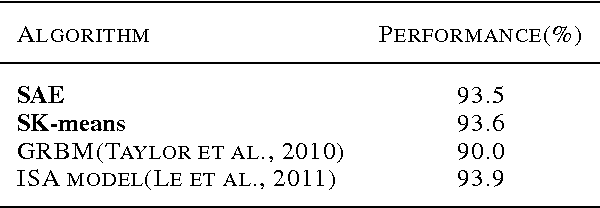 | ALGORITHM | PERFORMANCE(%) |
|---|---|
| **SAE** | 93.5 |
| **SK-means** | 93.6 |
| GRBM(TAYLOR ET AL., 2010) | 90.0 |
| ISA MODEL(LE ET AL., 2011) | 93.9 |